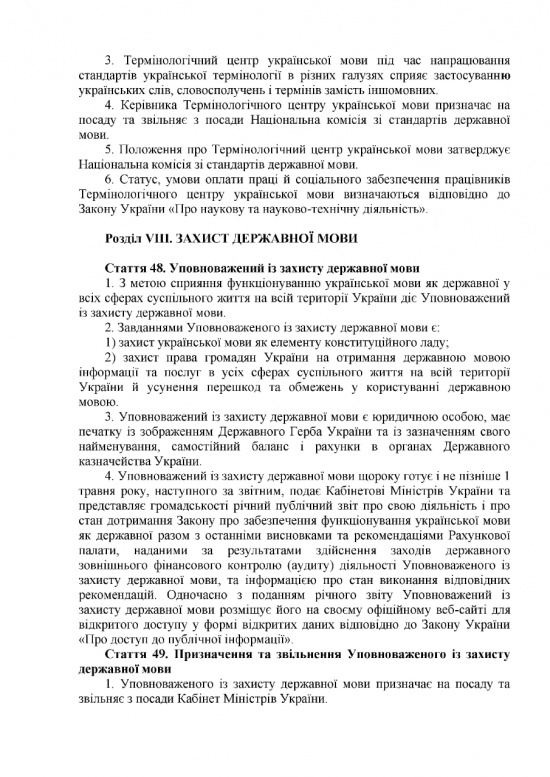 3. Термінологічний центр української мови під час напрацювання стандартів української термінології в різних галузях сприяє застосуванню українських слів, словосполучень і термінів замість іншомовних.

4. Керівника Термінологічного центру української мови призначає на посаду та звільняє з посади Національна комісія зі стандартів державної мови.

5. Положення про Термінологічний центр української мови затверджує Національна комісія зі стандартів державної мови.

6. Статус, умови оплати праці й соціального забезпечення працівників Термінологічного центру української мови визначаються відповідно до Закону України «Про наукову та науково-технічну діяльність».

Розділ VIII. ЗАХИСТ ДЕРЖАВНОЇ МОВИ

Стаття 48. Уповноважений із захисту державної мови

1. З метою сприяння функціонуванню української мови як державної у всіх сферах суспільного життя на всій території України діє Уповноважений із захисту державної мови.

2. Завданнями Уповноваженого із захисту державної мови є:

1) захист української мови як елементу конституційного ладу;

2) захист права громадян України на отримання державною мовою інформації та послуг в усіх сферах суспільного життя на всій території України й усунення перешкод та обмежень у користуванні державною мовою.

3. Уповноважений із захисту державної мови є юридичною особою, має печатку із зображенням Державного Герба України та із зазначенням свого найменування, самостійний баланс і рахунки в органах Державного казначейства України.

4. Уповноважений із захисту державної мови щороку готує і не пізніше 1 травня року, наступного за звітним, подає Кабінетові Міністрів України та представляє громадськості річний публічний звіт про свою діяльність і про стан дотримання Закону про забезпечення функціонування української мови як державної разом з останніми висновками та рекомендаціями Рахункової палати, наданими за результатами здійснення заходів державного зовнішнього фінансового контролю (аудиту) діяльності Уповноваженого із захисту державної мови, та інформацією про стан виконання відповідних рекомендацій. Одночасно з поданням річного звіту Уповноважений із захисту державної мови розміщує його на своєму офіційному веб-сайті для відкритого доступу у формі відкритих даних відповідно до Закону України «Про доступ до публічної інформації».

Стаття 49. Призначення та звільнення Уповноваженого із захисту державної мови

1. Уповноваженого із захисту державної мови призначає на посаду та звільняє з посади Кабінет Міністрів України.